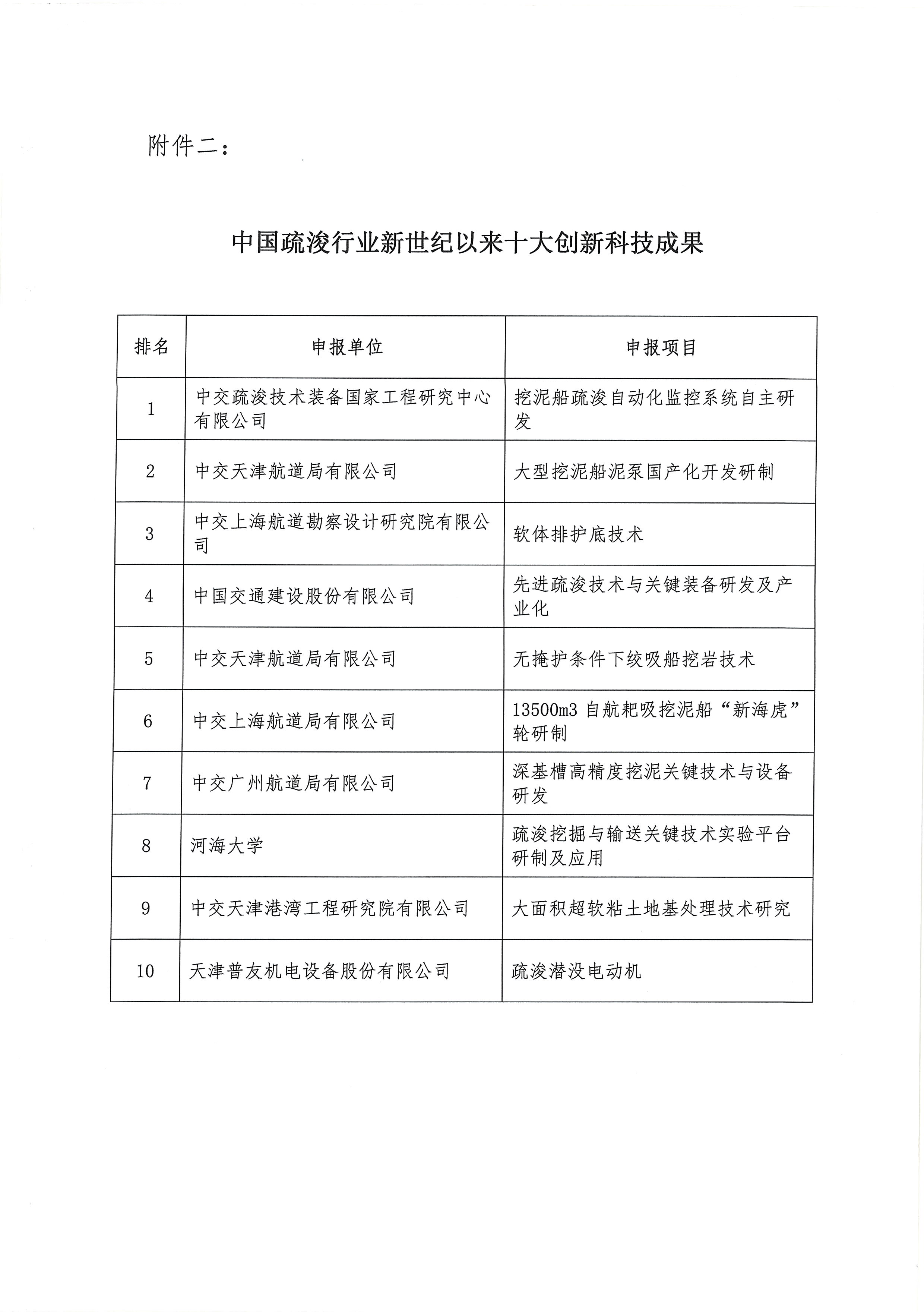 附件二：

中国疏浚行业新世纪以来十大创新科技成果

| 排名 | 申报单位 | 申报项目 |
|---|---|---|
| 1 | 中交疏浚技术装备国家工程研究中心有限公司 | 挖泥船疏浚自动化监控系统自主研发 |
| 2 | 中交天津航道局有限公司 | 大型挖泥船泥泵国产化开发研制 |
| 3 | 中交上海航道勘察设计研究院有限公司 | 软体排护底技术 |
| 4 | 中国交通建设股份有限公司 | 先进疏浚技术与关键装备研发及产业化 |
| 5 | 中交天津航道局有限公司 | 无掩护条件下绞吸船挖岩技术 |
| 6 | 中交上海航道局有限公司 | 13500m3 自航耙吸挖泥船“新海虎”轮研制 |
| 7 | 中交广州航道局有限公司 | 深基槽高精度挖泥关键技术与设备研发 |
| 8 | 河海大学 | 疏浚挖掘与输送关键技术实验平台研制及应用 |
| 9 | 中交天津港湾工程研究院有限公司 | 大面积超软粘土地基处理技术研究 |
| 10 | 天津普友机电设备股份有限公司 | 疏浚潜没电动机 |